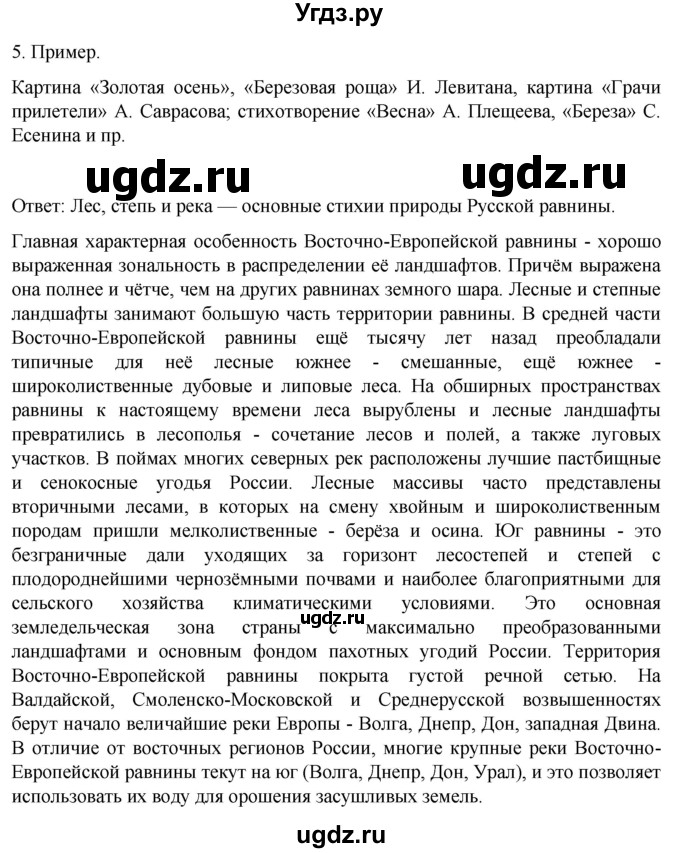 Угдз.ру

5. Пример.

Картина «Золотая осень», «Березовая роща» И. Левитана, картина «Грачи прилетели» А. Саврасова; стихотворение «Весна» А. Плещеева, «Береза» С. Есенина и пр.

ugdz.ru ugdz.ru

Ответ: Лес, степь и река — основные стихии природы Русской равнины.

Главная характерная особенность Восточно-Европейской равнины - хорошо выраженная зональность в распределении её ландшафтов. Причём выражена она полнее и чётче, чем на других равнинах земного шара. Лесные и степные ландшафты занимают большую часть территории равнины. В средней части Восточно-Европейской равнины ещё тысячу лет назад преобладали типичные для неё лесные южнее - смешанные, ещё южнее - широколиственные дубовые и липовые леса. На обширных пространствах равнины к настоящему времени леса вырублены и лесные ландшафты превратились в лесополья - сочетание лесов и полей, а также луговых участков. В поймах многих северных рек расположены лучшие пастбищные и сенокосные угодья России. Лесные массивы часто представлены вторичными лесами, в которых на смену хвойным и широколиственным породам пришли мелколиственные - берёза и осина. Юг равнины - это безграничные дали уходящих за горизонт лесостепей и степей с плодороднейшими чернозёмными почвами и наиболее благоприятными для сельского хозяйства климатическими условиями. Это основная земледельческая зона страны с максимально преобразованными ландшафтами и основным фондом пахотных угодий России. Территория Восточно-Европейской равнины покрыта густой речной сетью. На Валдайской, Смоленско-Московской и Среднерусской возвышенностях берут начало величайшие реки Европы - Волга, Днепр, Дон, западная Двина. В отличие от восточных регионов России, многие крупные реки Восточно-Европейской равнины текут на юг (Волга, Днепр, Дон, Урал), и это позволяет использовать их воду для орошения засушливых земель.

ugdz.ru

ugdz.ru